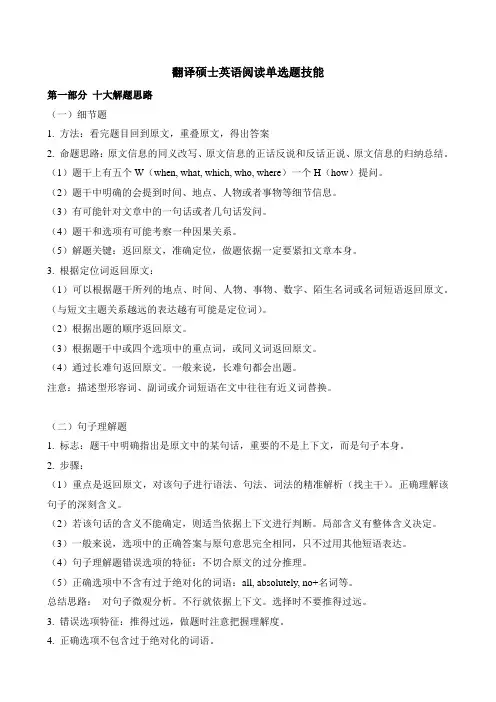 翻译硕士英语阅读单选题技能

第一部分 十大解题思路

（一）细节题

1. 方法：看完题目回到原文，重叠原文，得出答案

2. 命题思路：原文信息的同义改写、原文信息的正话反说和反话正说、原文信息的归纳总结。

（1）题干上有五个 W（when, what, which, who, where）一个 H（how）提问。

（2）题干中明确的会提到时间、地点、人物或者事物等细节信息。

（3）有可能针对文章中的一句话或者几句话发问。

（4）题干和选项有可能考察一种因果关系。

（5）解题关键：返回原文，准确定位，做题依据一定要紧扣文章本身。

3. 根据定位词返回原文：

（1）可以根据题干所列的地点、时间、人物、事物、数字、陌生名词或名词短语返回原文。（与短文主题关系越远的表达越有可能是定位词）。

（2）根据出题的顺序返回原文。

（3）根据题干中或四个选项中的重点词，或同义词返回原文。

（4）通过长难句返回原文。一般来说，长难句都会出题。

注意：描述型形容词、副词或介词短语在文中往往有近义词替换。

（二）句子理解题

1. 标志：题干中明确指出是原文中的某句话，重要的不是上下文，而是句子本身。

2. 步骤：

（1）重点是返回原文，对该句子进行语法、句法、词法的精准解析（找主干）。正确理解该句子的深刻含义。

（2）若该句话的含义不能确定，则适当依据上下文进行判断。局部含义有整体含义决定。

（3）一般来说，选项中的正确答案与原句意思完全相同，只不过用其他短语表达。

（4）句子理解题错误选项的特征：不切合原文的过分推理。

（5）正确选项中不含有过于绝对化的词语：all, absolutely, no+名词等。

总结思路： 对句子微观分析。不行就依据上下文。选择时不要推得过远。

3. 错误选项特征：推得过远，做题时注意把握理解度。

4. 正确选项不包含过于绝对化的词语。